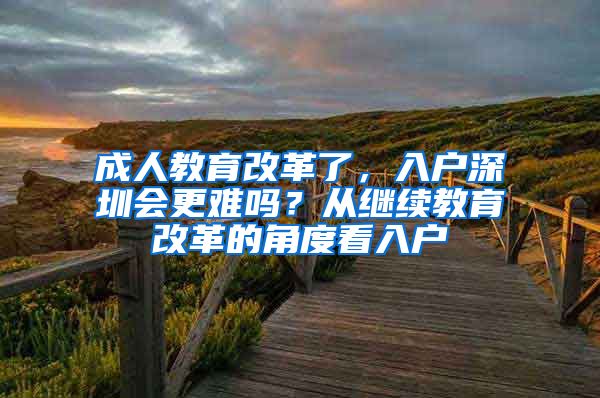 成人教育改革了，入户深圳会更难吗？从继续教育改革的角度看入户